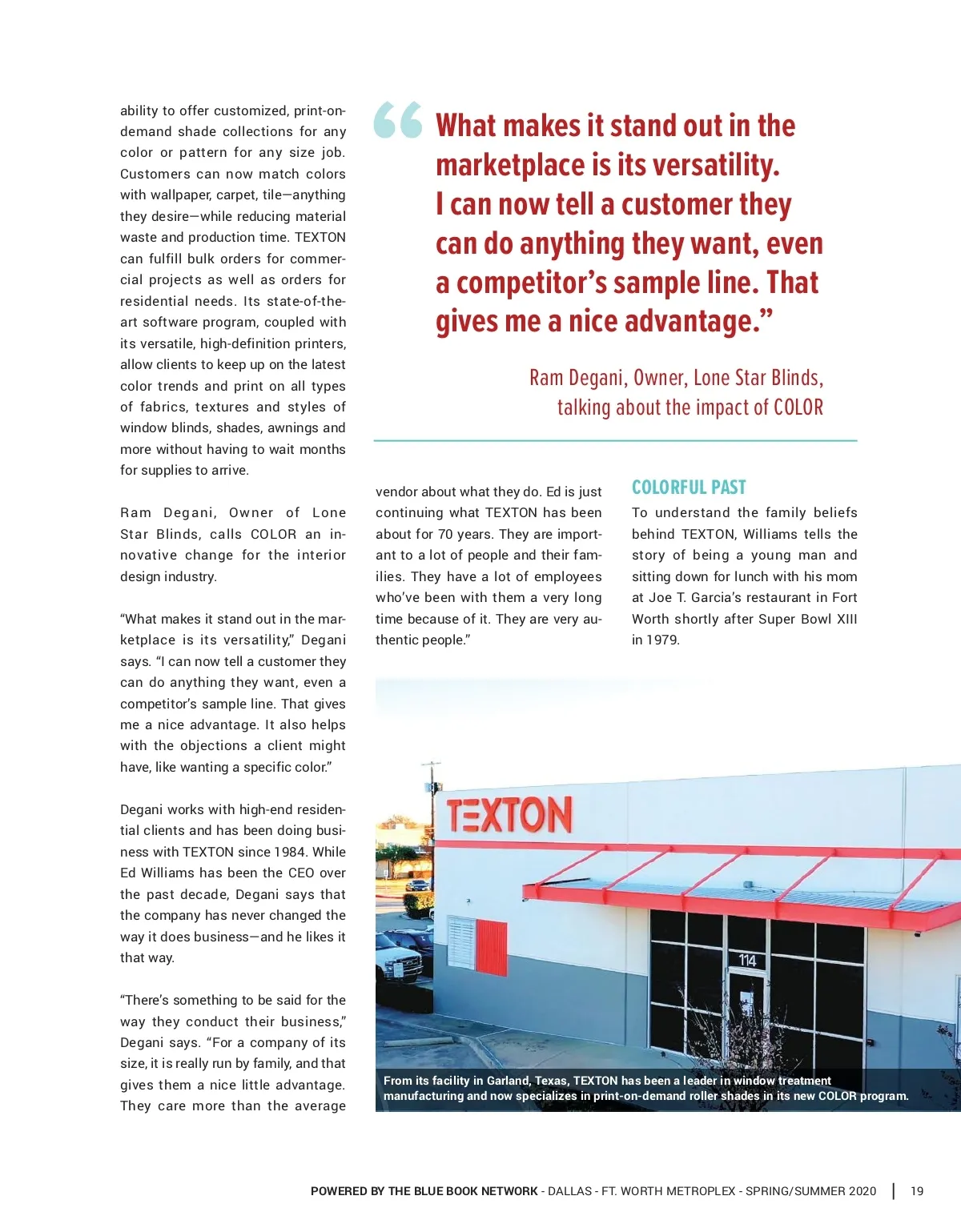 ability to offer customized, print-on-demand shade collections for any color or pattern for any size job. Customers can now match colors with wallpaper, carpet, tile—anything they desire—while reducing material waste and production time. TEXTON can fulfill bulk orders for commercial projects as well as orders for residential needs. Its state-of-the-art software program, coupled with its versatile, high-definition printers, allow clients to keep up on the latest color trends and print on all types of fabrics, textures and styles of window blinds, shades, awnings and more without having to wait months for supplies to arrive.

Ram Degani, Owner of Lone Star Blinds, calls COLOR an innovative change for the interior design industry.

“What makes it stand out in the marketplace is its versatility,” Degani says. “I can now tell a customer they can do anything they want, even a competitor’s sample line. That gives me a nice advantage. It also helps with the objections a client might have, like wanting a specific color.”

Degani works with high-end residential clients and has been doing business with TEXTON since 1984. While Ed Williams has been the CEO over the past decade, Degani says that the company has never changed the way it does business—and he likes it that way.

“There’s something to be said for the way they conduct their business,” Degani says. “For a company of its size, it is really run by family, and that gives them a nice little advantage. They care more than the average

“What makes it stand out in the marketplace is its versatility. I can now tell a customer they can do anything they want, even a competitor’s sample line. That gives me a nice advantage.”

Ram Degani, Owner, Lone Star Blinds, talking about the impact of COLOR

vendor about what they do. Ed is just continuing what TEXTON has been about for 70 years. They are important to a lot of people and their families. They have a lot of employees who’ve been with them a very long time because of it. They are very authentic people.”

COLORFUL PAST

To understand the family beliefs behind TEXTON, Williams tells the story of being a young man and sitting down for lunch with his mom at Joe T. Garcia’s restaurant in Fort Worth shortly after Super Bowl XIII in 1979.

TEXTON

114

From its facility in Garland, Texas, TEXTON has been a leader in window treatment manufacturing and now specializes in print-on-demand roller shades in its new COLOR program.

POWERED BY THE BLUE BOOK NETWORK - DALLAS - FT. WORTH METROPLEX - SPRING/SUMMER 2020 | 19